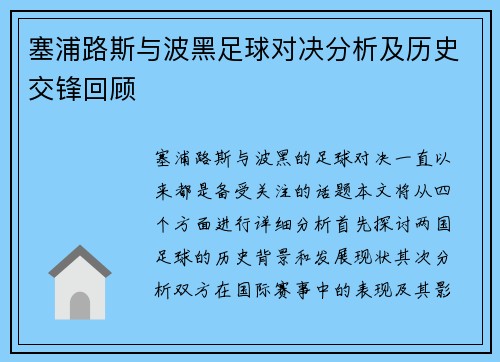 塞浦路斯与波黑足球对决分析及历史交锋回顾

塞浦路斯与波黑的足球对决一直以来都是备受关注的话题本文将从四个方面进行详细分析首先探讨两国足球的历史背景和发展现状其次分析双方在国际赛事中的表现及其影